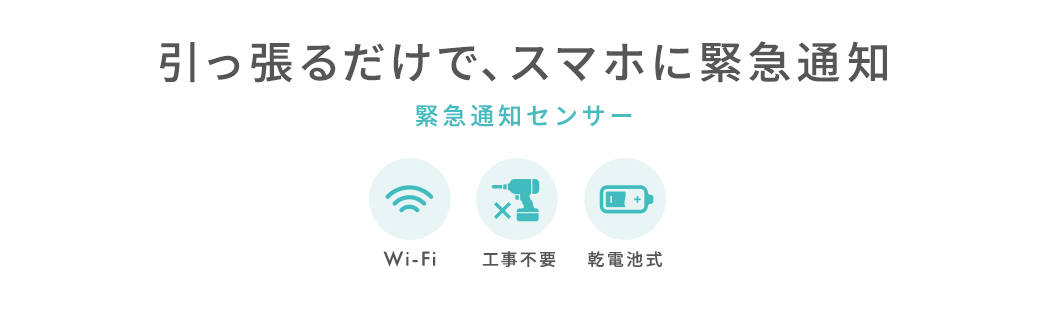 引っ張るだけで、スマホに緊急通知

緊急通知センサー

Wi-Fi

工事不要

乾電池式